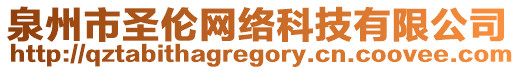 泉州市圣伦网络科技有限公司
http://qztabithagregory.cn.coovee.com